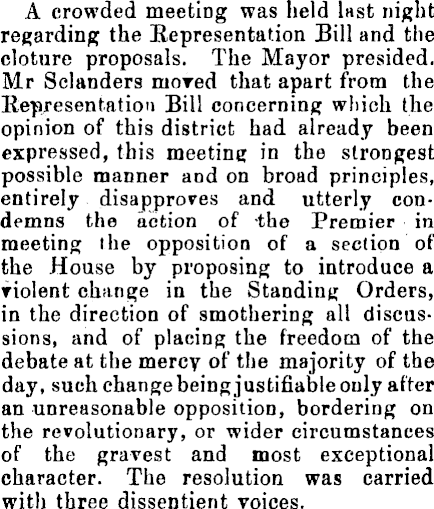 A crowded meeting was held last night regarding the Representation Bill and the cloture proposals. The Mayor presided. Mr Sclanders moved that apart from the Representation Bill concerning which the opinion of this district had already been expressed, this meeting in the strongest possible manner and on broad principles, entirely disapproves and utterly condemns the action of the Premier in meeting the opposition of a section of the House by proposing to introduce a violent change in the Standing Orders, in the direction of smothering all discussions, and of placing the freedom of the debate at the mercy of the majority of the day, such change being justifiable only after an unreasonable opposition, bordering on the revolutionary, or wider circumstances of the gravest and most exceptional character. The resolution was carried with three dissentient voices.